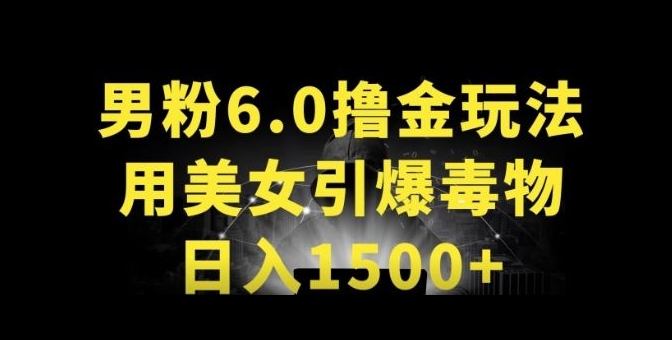 男粉6.0撸金玩法
用美女引爆毒物
日入1500+